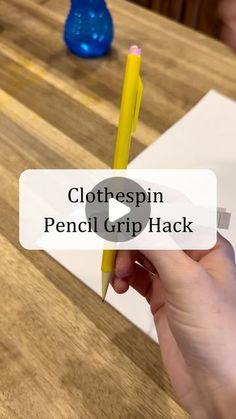 Clothespin
Pencil Grip Hack